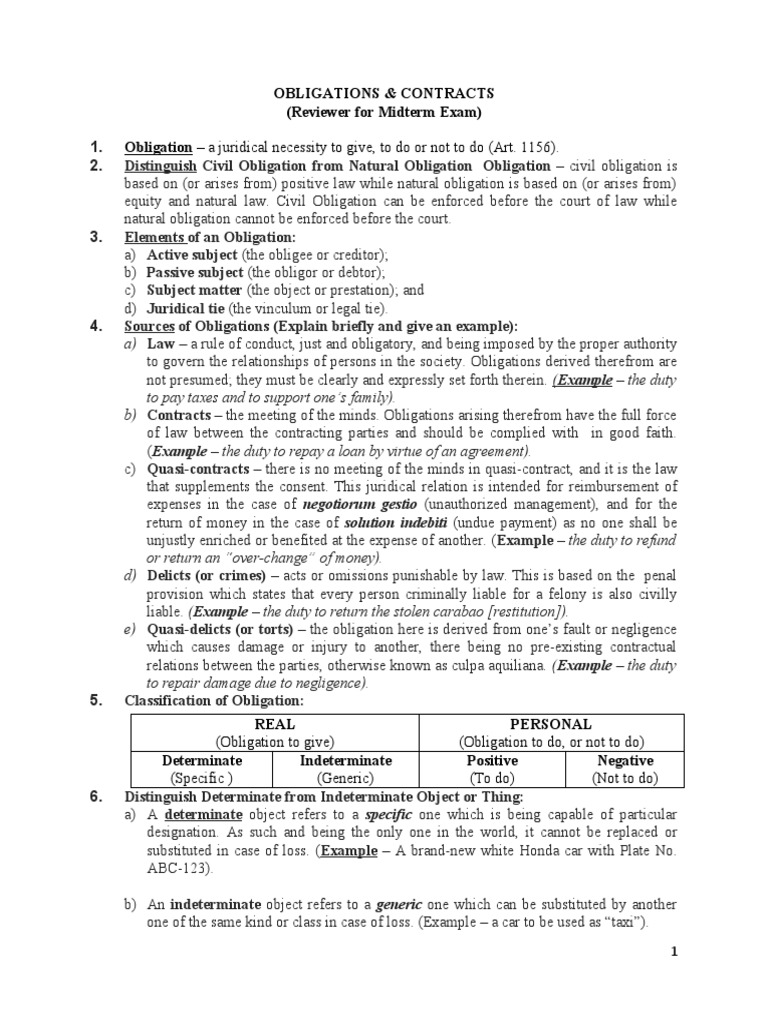 OBLIGATIONS & CONTRACTS
(Reviewer for Midterm Exam)

1. Obligation – a juridical necessity to give, to do or not to do (Art. 1156).

2. Distinguish Civil Obligation from Natural Obligation Obligation – civil obligation is based on (or arises from) positive law while natural obligation is based on (or arises from) equity and natural law. Civil Obligation can be enforced before the court of law while natural obligation cannot be enforced before the court.

3. Elements of an Obligation:
a) Active subject (the obligee or creditor);
b) Passive subject (the obligor or debtor);
c) Subject matter (the object or prestation); and
d) Juridical tie (the vinculum or legal tie).

4. Sources of Obligations (Explain briefly and give an example):
a) Law – a rule of conduct, just and obligatory, and being imposed by the proper authority to govern the relationships of persons in the society. Obligations derived therefrom are not presumed; they must be clearly and expressly set forth therein. (Example – the duty to pay taxes and to support one's family).
b) Contracts – the meeting of the minds. Obligations arising therefrom have the full force of law between the contracting parties and should be complied with in good faith. (Example – the duty to repay a loan by virtue of an agreement).
c) Quasi-contracts – there is no meeting of the minds in quasi-contract, and it is the law that supplements the consent. This juridical relation is intended for reimbursement of expenses in the case of negotiorum gestio (unauthorized management), and for the return of money in the case of solution indebiti (undue payment) as no one shall be unjustly enriched or benefited at the expense of another. (Example – the duty to refund or return an "over-change" of money).
d) Delicts (or crimes) – acts or omissions punishable by law. This is based on the penal provision which states that every person criminally liable for a felony is also civilly liable. (Example – the duty to return the stolen carabao [restitution]).
e) Quasi-delicts (or torts) – the obligation here is derived from one's fault or negligence which causes damage or injury to another, there being no pre-existing contractual relations between the parties, otherwise known as culpa aquiliana. (Example – the duty to repair damage due to negligence).

5. Classification of Obligation:

| REAL (Obligation to give) | | PERSONAL (Obligation to do, or not to do) | |
|---|---|---|---|
| Determinate (Specific ) | Indeterminate (Generic) | Positive (To do) | Negative (Not to do) |

6. Distinguish Determinate from Indeterminate Object or Thing:
a) A determinate object refers to a specific one which is being capable of particular designation. As such and being the only one in the world, it cannot be replaced or substituted in case of loss. (Example – A brand-new white Honda car with Plate No. ABC-123).

b) An indeterminate object refers to a generic one which can be substituted by another one of the same kind or class in case of loss. (Example – a car to be used as "taxi").

1